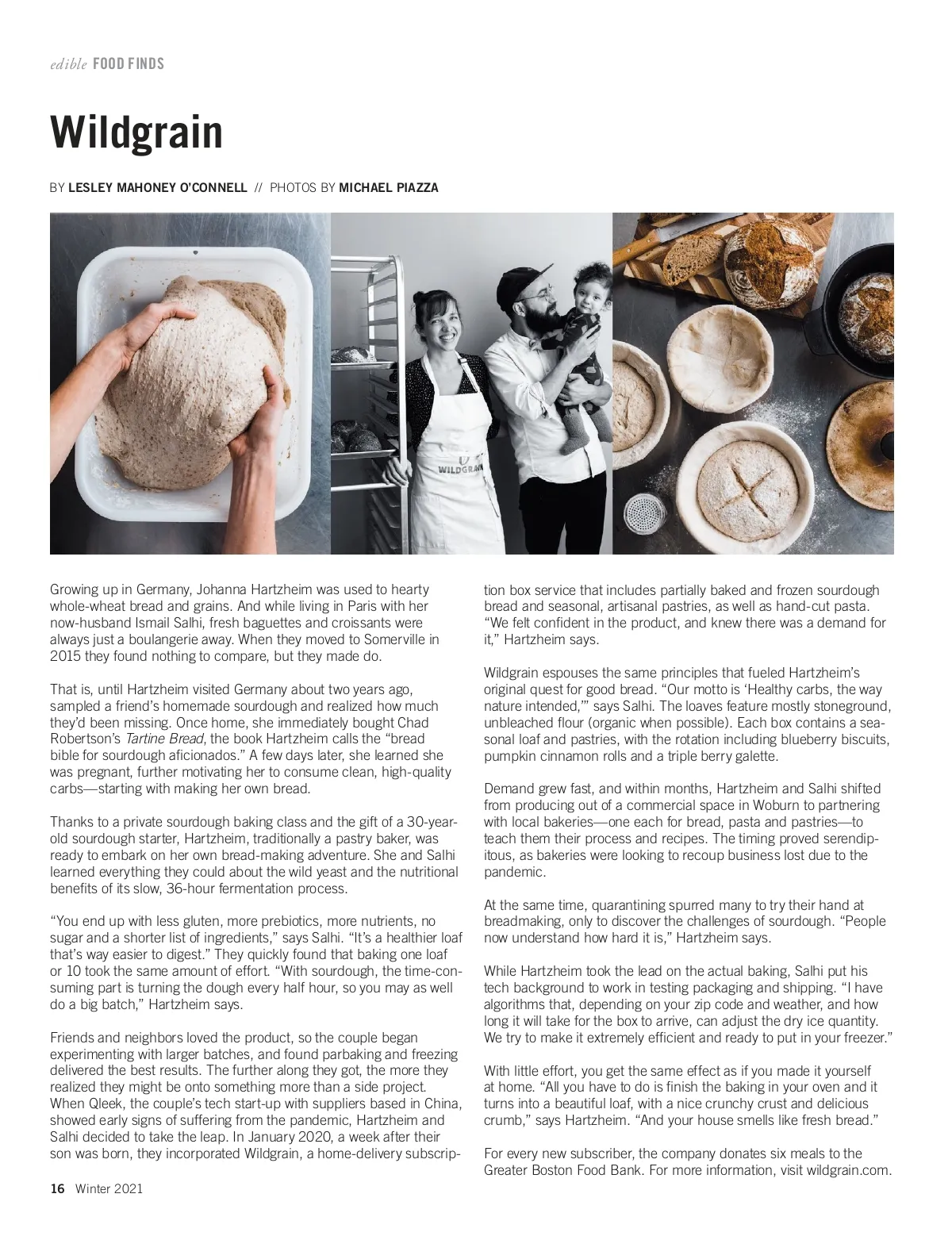 edible FOOD FINDS

Wildgrain

BY LESLEY MAHONEY O'CONNELL // PHOTOS BY MICHAEL PIAZZA

WILDGRAIN

Growing up in Germany, Johanna Hartzheim was used to hearty whole-wheat bread and grains. And while living in Paris with her now-husband Ismail Salhi, fresh baguettes and croissants were always just a boulangerie away. When they moved to Somerville in 2015 they found nothing to compare, but they made do.

That is, until Hartzheim visited Germany about two years ago, sampled a friend's homemade sourdough and realized how much they'd been missing. Once home, she immediately bought Chad Robertson's Tartine Bread, the book Hartzheim calls the "bread bible for sourdough aficionados." A few days later, she learned she was pregnant, further motivating her to consume clean, high-quality carbs—starting with making her own bread.

Thanks to a private sourdough baking class and the gift of a 30-year-old sourdough starter, Hartzheim, traditionally a pastry baker, was ready to embark on her own bread-making adventure. She and Salhi learned everything they could about the wild yeast and the nutritional benefits of its slow, 36-hour fermentation process.

"You end up with less gluten, more prebiotics, more nutrients, no sugar and a shorter list of ingredients," says Salhi. "It's a healthier loaf that's way easier to digest." They quickly found that baking one loaf or 10 took the same amount of effort. "With sourdough, the time-consuming part is turning the dough every half hour, so you may as well do a big batch," Hartzheim says.

Friends and neighbors loved the product, so the couple began experimenting with larger batches, and found parbaking and freezing delivered the best results. The further along they got, the more they realized they might be onto something more than a side project. When Qleek, the couple's tech start-up with suppliers based in China, showed early signs of suffering from the pandemic, Hartzheim and Salhi decided to take the leap. In January 2020, a week after their son was born, they incorporated Wildgrain, a home-delivery subscription box service that includes partially baked and frozen sourdough bread and seasonal, artisanal pastries, as well as hand-cut pasta. "We felt confident in the product, and knew there was a demand for it," Hartzheim says.

Wildgrain espouses the same principles that fueled Hartzheim's original quest for good bread. "Our motto is 'Healthy carbs, the way nature intended,'" says Salhi. The loaves feature mostly stoneground, unbleached flour (organic when possible). Each box contains a seasonal loaf and pastries, with the rotation including blueberry biscuits, pumpkin cinnamon rolls and a triple berry galette.

Demand grew fast, and within months, Hartzheim and Salhi shifted from producing out of a commercial space in Woburn to partnering with local bakeries—one each for bread, pasta and pastries—to teach them their process and recipes. The timing proved serendipitous, as bakeries were looking to recoup business lost due to the pandemic.

At the same time, quarantining spurred many to try their hand at breadmaking, only to discover the challenges of sourdough. "People now understand how hard it is," Hartzheim says.

While Hartzheim took the lead on the actual baking, Salhi put his tech background to work in testing packaging and shipping. "I have algorithms that, depending on your zip code and weather, and how long it will take for the box to arrive, can adjust the dry ice quantity. We try to make it extremely efficient and ready to put in your freezer."

With little effort, you get the same effect as if you made it yourself at home. "All you have to do is finish the baking in your oven and it turns into a beautiful loaf, with a nice crunchy crust and delicious crumb," says Hartzheim. "And your house smells like fresh bread."

For every new subscriber, the company donates six meals to the Greater Boston Food Bank. For more information, visit wildgrain.com.

16 Winter 2021